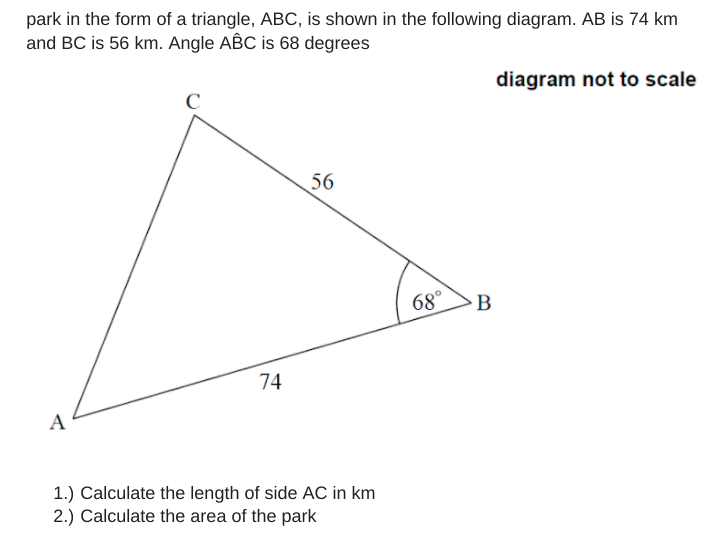 park in the form of a triangle, ABC, is shown in the following diagram. AB is 74 km and BC is 56 km. Angle $A\hat{B}C$ is 68 degrees

diagram not to scale

C

56

$68^\circ$

B

74

A

1.) Calculate the length of side AC in km
2.) Calculate the area of the park